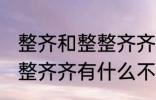 整齐和整整齐齐
整齐齐有什么不